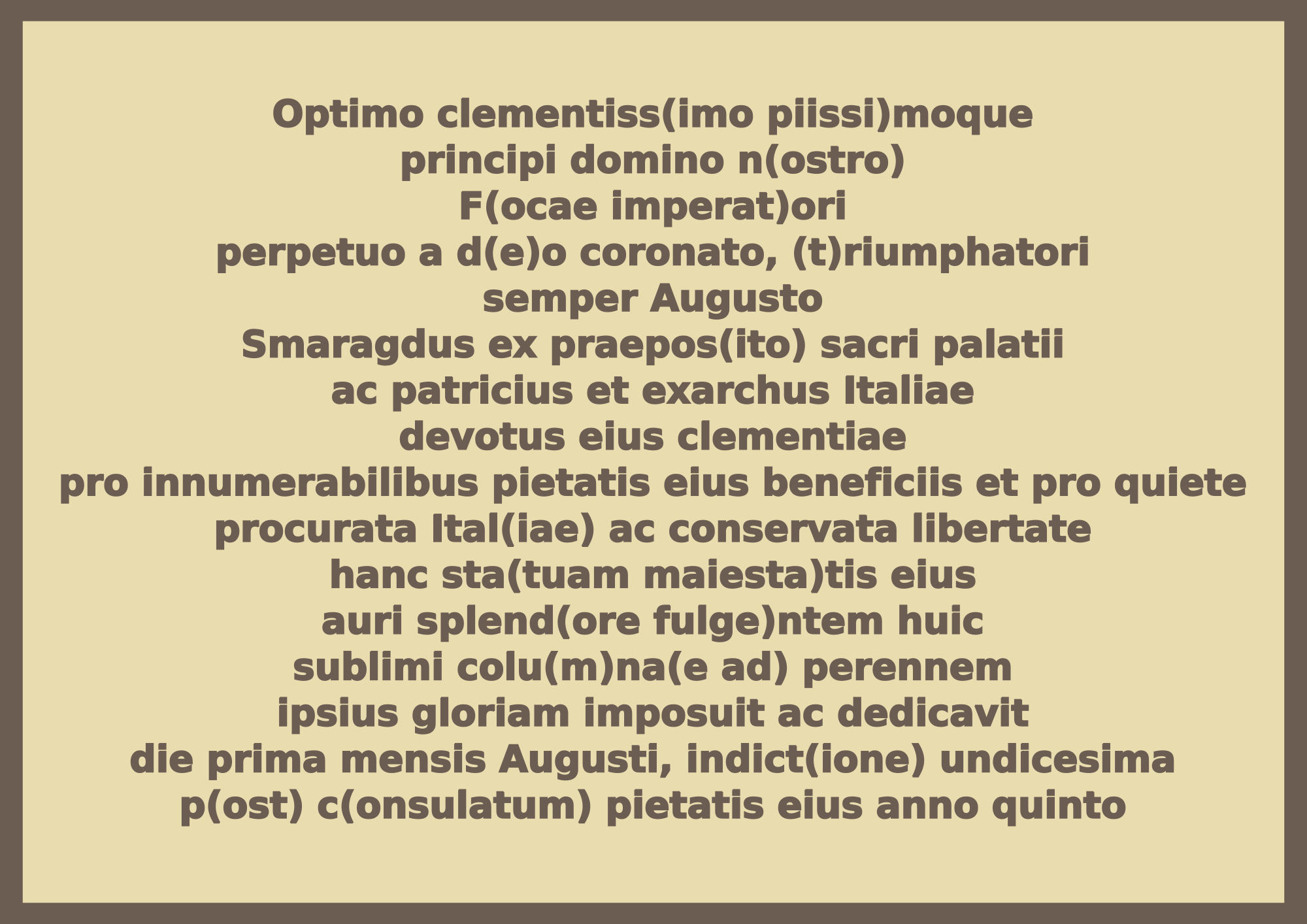 Optimo clementiss(imo piissi)moque
principi domino n(ostro)
F(ocae imperat)ori
perpetuo a d(e)o coronato, (t)riumphatori
semper Augusto
Smaragdus ex praepos(ito) sacri palatii
ac patricius et exarchus Italiae
devotus eius clementiae
pro innumerabilibus pietatis eius beneficiis et pro quiete
procurata Ital(iae) ac conservata libertate
hanc sta(tuam maiesta)tis eius
auri splend(ore fulge)ntem huic
sublimi colu(m)na(e ad) perennem
ipsius gloriam imposuit ac dedicavit
die prima mensis Augusti, indict(ione) undicesima
p(ost) c(onsulatum) pietatis eius anno quinto